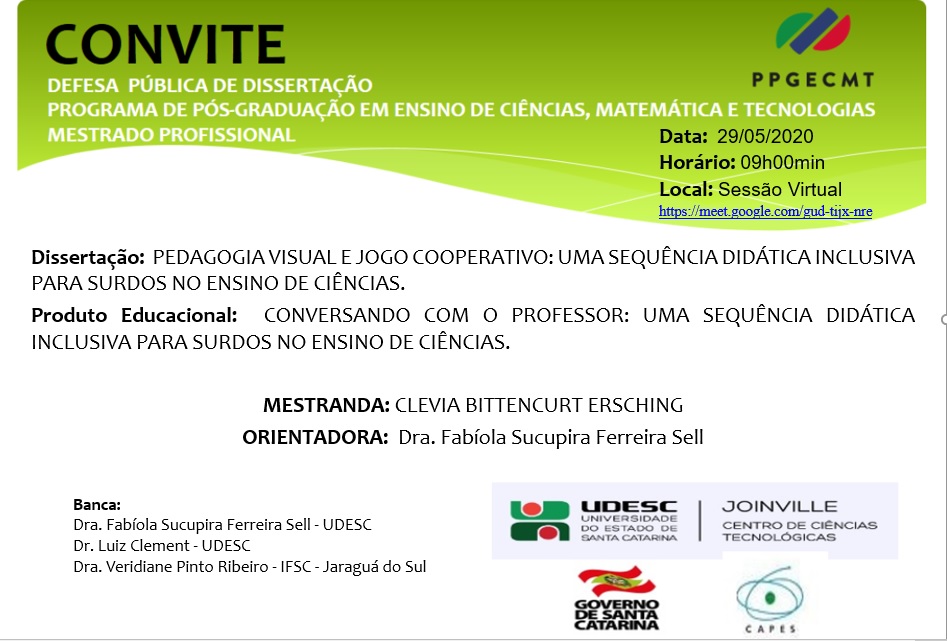 CONVITE

DEFESA PÚBLICA DE DISSERTAÇÃO
PROGRAMA DE PÓS-GRADUAÇÃO EM ENSINO DE CIÊNCIAS, MATEMÁTICA E TECNOLOGIAS
MESTRADO PROFISSIONAL

PPGECMT

Data: 29/05/2020
Horário: 09h00min
Local: Sessão Virtual
https://meet.google.com/gud-tijx-nre

Dissertação: PEDAGOGIA VISUAL E JOGO COOPERATIVO: UMA SEQUÊNCIA DIDÁTICA INCLUSIVA PARA SURDOS NO ENSINO DE CIÊNCIAS.

Produto Educacional: CONVERSANDO COM O PROFESSOR: UMA SEQUÊNCIA DIDÁTICA INCLUSIVA PARA SURDOS NO ENSINO DE CIÊNCIAS.

MESTRANDA: CLEVIA BITTENCURT ERSCHING
ORIENTADORA: Dra. Fabíola Sucupira Ferreira Sell

Banca:
Dra. Fabíola Sucupira Ferreira Sell - UDESC
Dr. Luiz Clement - UDESC
Dra. Veridiane Pinto Ribeiro - IFSC - Jaraguá do Sul

UDESC
UNIVERSIDADE DO ESTADO DE SANTA CATARINA
JOINVILLE
CENTRO DE CIÊNCIAS TECNOLÓGICAS

GOVERNO DE SANTA CATARINA

CAPES